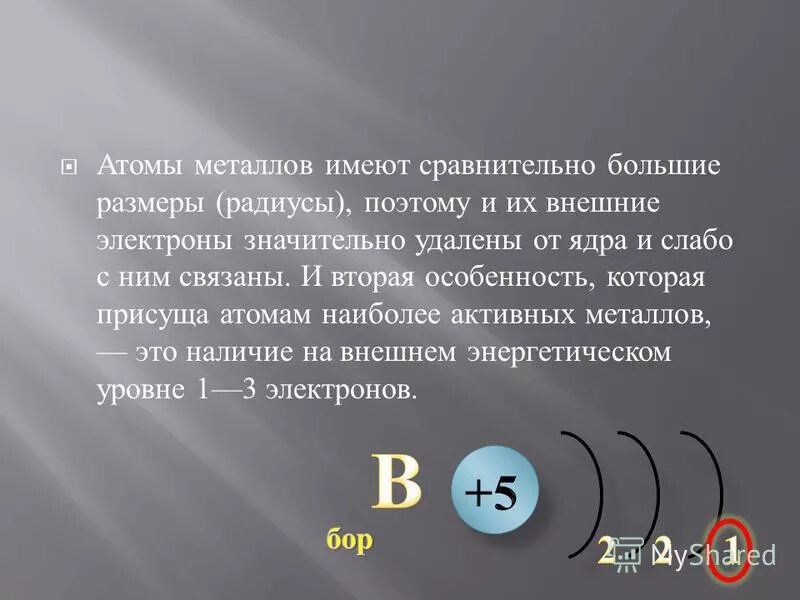 Атомы металлов имеют сравнительно большие размеры (радиусы), поэтому и их внешние электроны значительно удалены от ядра и слабо с ним связаны. И вторая особенность, которая присуща атомам наиболее активных металлов, — это наличие на внешнем энергетическом уровне 1—3 электронов.

B

бор

+5

2 2 1

MyShared